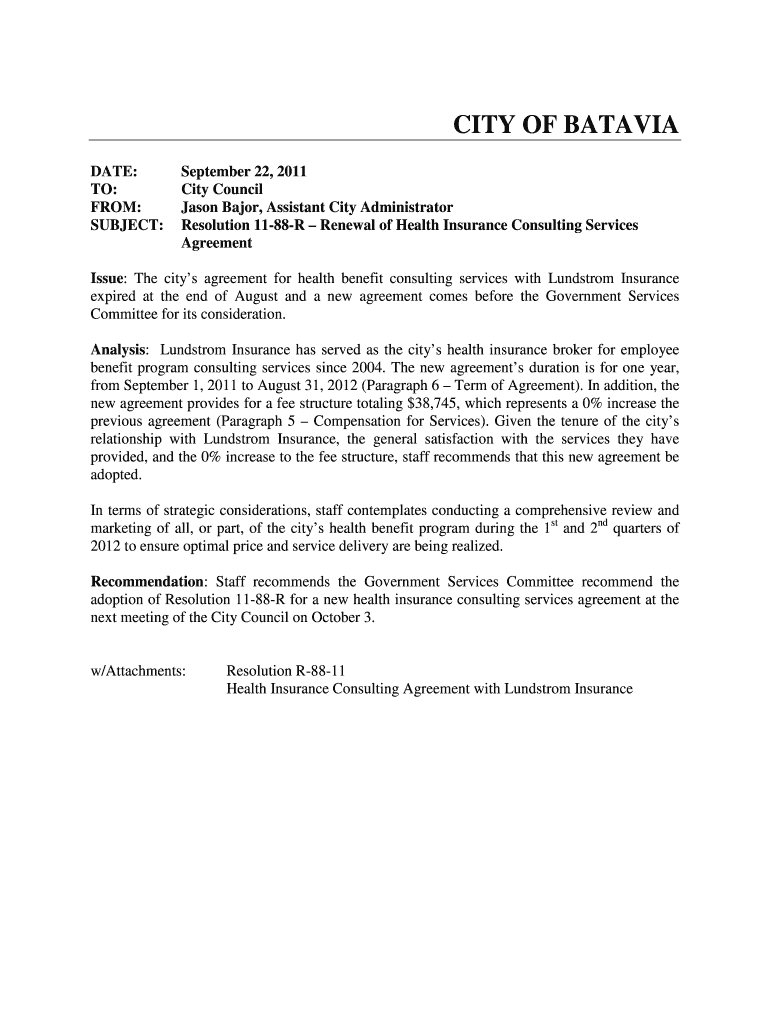 CITY OF BATAVIA

DATE: September 22, 2011
TO: City Council
FROM: Jason Bajor, Assistant City Administrator
SUBJECT: Resolution 11-88-R – Renewal of Health Insurance Consulting Services Agreement

Issue: The city's agreement for health benefit consulting services with Lundstrom Insurance expired at the end of August and a new agreement comes before the Government Services Committee for its consideration.

Analysis: Lundstrom Insurance has served as the city's health insurance broker for employee benefit program consulting services since 2004. The new agreement's duration is for one year, from September 1, 2011 to August 31, 2012 (Paragraph 6 – Term of Agreement). In addition, the new agreement provides for a fee structure totaling $38,745, which represents a 0% increase the previous agreement (Paragraph 5 – Compensation for Services). Given the tenure of the city's relationship with Lundstrom Insurance, the general satisfaction with the services they have provided, and the 0% increase to the fee structure, staff recommends that this new agreement be adopted.

In terms of strategic considerations, staff contemplates conducting a comprehensive review and marketing of all, or part, of the city's health benefit program during the 1$^{st}$ and 2$^{nd}$ quarters of 2012 to ensure optimal price and service delivery are being realized.

Recommendation: Staff recommends the Government Services Committee recommend the adoption of Resolution 11-88-R for a new health insurance consulting services agreement at the next meeting of the City Council on October 3.

w/Attachments: Resolution R-88-11
Health Insurance Consulting Agreement with Lundstrom Insurance